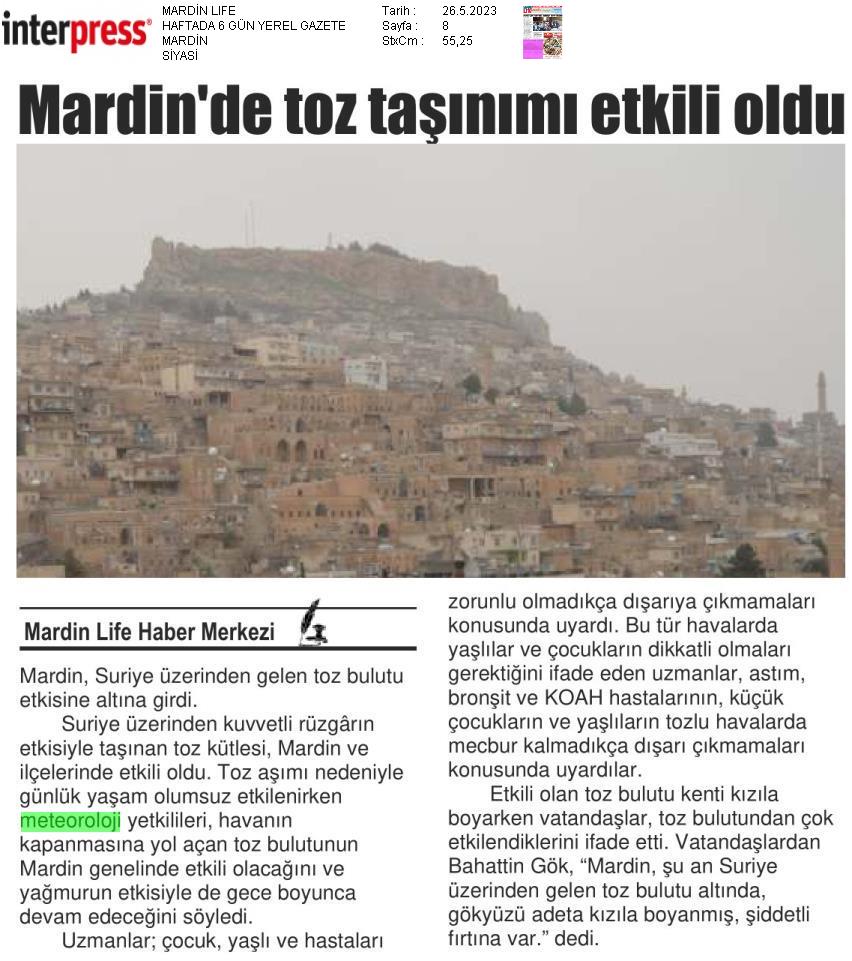 interpress®

MARDİN LIFE
HAFTADA 6 GÜN YEREL GAZETE
MARDİN
SİYASİ

Tarih : 26.5.2023
Sayfa : 8
StxCm : 55,25

Mardin'de toz taşınımı etkili oldu

Mardin Life Haber Merkezi

Mardin, Suriye üzerinden gelen toz bulutu etkisine altına girdi.

Suriye üzerinden kuvvetli rüzgârın etkisiyle taşınan toz kütlesi, Mardin ve ilçelerinde etkili oldu. Toz aşımı nedeniyle günlük yaşam olumsuz etkilenirken meteoroloji yetkilileri, havanın kapanmasına yol açan toz bulutunun Mardin genelinde etkili olacağını ve yağmurun etkisiyle de gece boyunca devam edeceğini söyledi.

Uzmanlar; çocuk, yaşlı ve hastaları zorunlu olmadıkça dışarıya çıkmamaları konusunda uyardı. Bu tür havalarda yaşlılar ve çocukların dikkatli olmaları gerektiğini ifade eden uzmanlar, astım, bronşit ve KOAH hastalarının, küçük çocukların ve yaşlıların tozlu havalarda mecbur kalmadıkça dışarı çıkmamaları konusunda uyardılar.

Etkili olan toz bulutu kenti kızıla boyarken vatandaşlar, toz bulutundan çok etkilendiklerini ifade etti. Vatandaşlardan Bahattin Gök, “Mardin, şu an Suriye üzerinden gelen toz bulutu altında, gökyüzü adeta kızıla boyanmış, şiddetli fırtına var.” dedi.